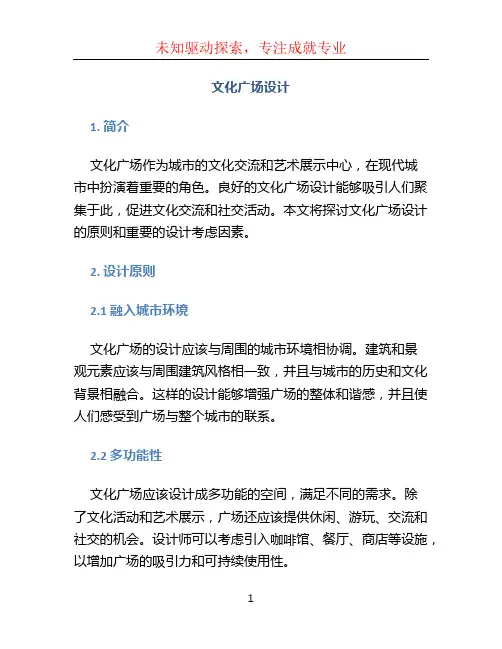 未知驱动探索，专注成就专业

文化广场设计

1. 简介

文化广场作为城市的文化交流和艺术展示中心，在现代城市中扮演着重要的角色。良好的文化广场设计能够吸引人们聚集于此，促进文化交流和社交活动。本文将探讨文化广场设计的原则和重要的设计考虑因素。

2. 设计原则

2.1 融入城市环境

文化广场的设计应该与周围的城市环境相协调。建筑和景观元素应该与周围建筑风格相一致，并且与城市的历史和文化背景相融合。这样的设计能够增强广场的整体和谐感，并且使人们感受到广场与整个城市的联系。

2.2 多功能性

文化广场应该设计成多功能的空间，满足不同的需求。除了文化活动和艺术展示，广场还应该提供休闲、游玩、交流和社交的机会。设计师可以考虑引入咖啡馆、餐厅、商店等设施，以增加广场的吸引力和可持续使用性。

1